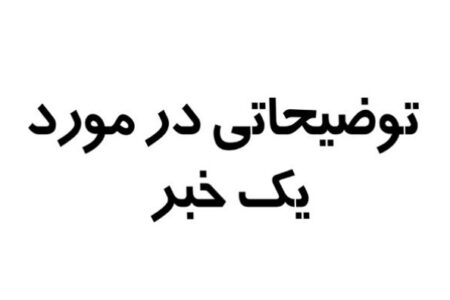 توضیحاتی در مورد
یک خبر